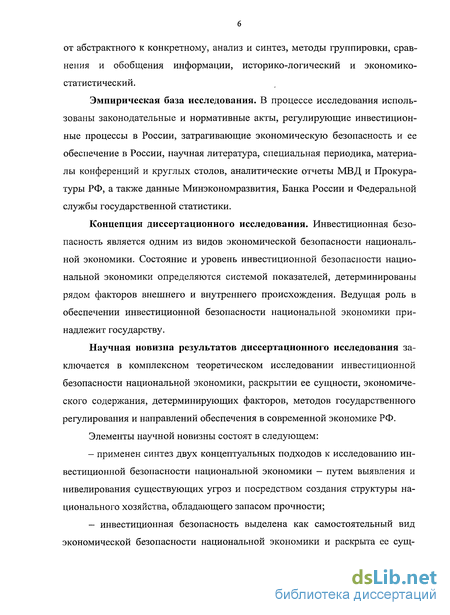 6

от абстрактного к конкретному, анализ и синтез, методы группировки, сравнения и обобщения информации, историко-логический и экономико-статистический.

Эмпирическая база исследования. В процессе исследования использованы законодательные и нормативные акты, регулирующие инвестиционные процессы в России, затрагивающие экономическую безопасность и ее обеспечение в России, научная литература, специальная периодика, материалы конференций и круглых столов, аналитические отчеты МВД и Прокуратуры РФ, а также данные Минэкономразвития, Банка России и Федеральной службы государственной статистики.

Концепция диссертационного исследования. Инвестиционная безопасность является одним из видов экономической безопасности национальной экономики. Состояние и уровень инвестиционной безопасности национальной экономики определяются системой показателей, детерминированы рядом факторов внешнего и внутреннего происхождения. Ведущая роль в обеспечении инвестиционной безопасности национальной экономики принадлежит государству.

Научная новизна результатов диссертационного исследования заключается в комплексном теоретическом исследовании инвестиционной безопасности национальной экономики, раскрытии ее сущности, экономического содержания, детерминирующих факторов, методов государственного регулирования и направлений обеспечения в современной экономике РФ.

Элементы научной новизны состоят в следующем:

– применен синтез двух концептуальных подходов к исследованию инвестиционной безопасности национальной экономики – путем выявления и нивелирования существующих угроз и посредством создания структуры национального хозяйства, обладающего запасом прочности;

– инвестиционная безопасность выделена как самостоятельный вид экономической безопасности национальной экономики и раскрыта ее сущ-

dsLib.net
библиотека диссертаций